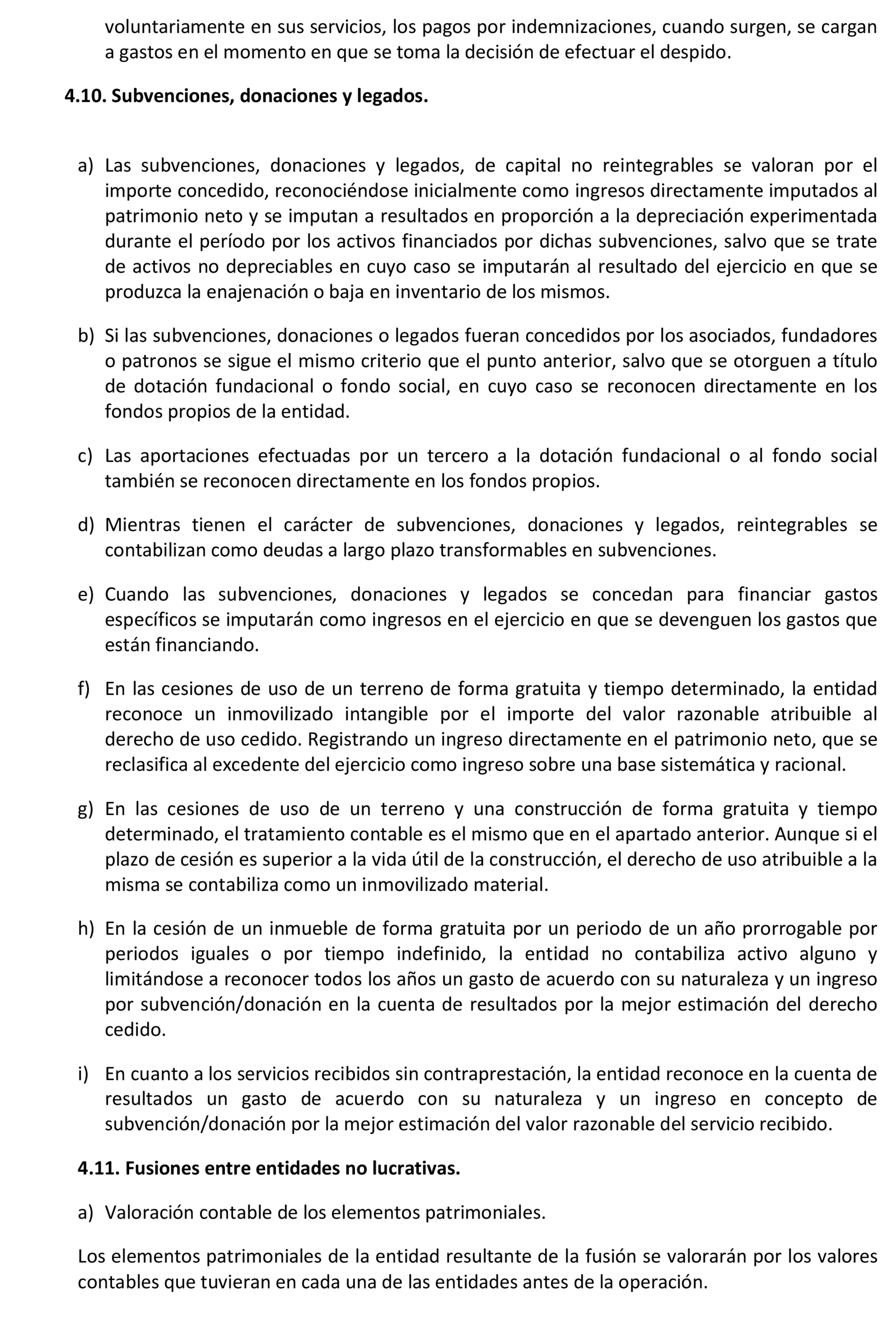 voluntariamente en sus servicios, los pagos por indemnizaciones, cuando surgen, se cargan a gastos en el momento en que se toma la decisión de efectuar el despido.

4.10. Subvenciones, donaciones y legados.

a) Las subvenciones, donaciones y legados, de capital no reintegrables se valoran por el importe concedido, reconociéndose inicialmente como ingresos directamente imputados al patrimonio neto y se imputan a resultados en proporción a la depreciación experimentada durante el período por los activos financiados por dichas subvenciones, salvo que se trate de activos no depreciables en cuyo caso se imputarán al resultado del ejercicio en que se produzca la enajenación o baja en inventario de los mismos.

b) Si las subvenciones, donaciones o legados fueran concedidos por los asociados, fundadores o patronos se sigue el mismo criterio que el punto anterior, salvo que se otorguen a título de dotación fundacional o fondo social, en cuyo caso se reconocen directamente en los fondos propios de la entidad.

c) Las aportaciones efectuadas por un tercero a la dotación fundacional o al fondo social también se reconocen directamente en los fondos propios.

d) Mientras tienen el carácter de subvenciones, donaciones y legados, reintegrables se contabilizan como deudas a largo plazo transformables en subvenciones.

e) Cuando las subvenciones, donaciones y legados se concedan para financiar gastos específicos se imputarán como ingresos en el ejercicio en que se devenguen los gastos que están financiando.

f) En las cesiones de uso de un terreno de forma gratuita y tiempo determinado, la entidad reconoce un inmovilizado intangible por el importe del valor razonable atribuible al derecho de uso cedido. Registrando un ingreso directamente en el patrimonio neto, que se reclasifica al excedente del ejercicio como ingreso sobre una base sistemática y racional.

g) En las cesiones de uso de un terreno y una construcción de forma gratuita y tiempo determinado, el tratamiento contable es el mismo que en el apartado anterior. Aunque si el plazo de cesión es superior a la vida útil de la construcción, el derecho de uso atribuible a la misma se contabiliza como un inmovilizado material.

h) En la cesión de un inmueble de forma gratuita por un periodo de un año prorrogable por periodos iguales o por tiempo indefinido, la entidad no contabiliza activo alguno y limitándose a reconocer todos los años un gasto de acuerdo con su naturaleza y un ingreso por subvención/donación en la cuenta de resultados por la mejor estimación del derecho cedido.

i) En cuanto a los servicios recibidos sin contraprestación, la entidad reconoce en la cuenta de resultados un gasto de acuerdo con su naturaleza y un ingreso en concepto de subvención/donación por la mejor estimación del valor razonable del servicio recibido.

4.11. Fusiones entre entidades no lucrativas.

a) Valoración contable de los elementos patrimoniales.

Los elementos patrimoniales de la entidad resultante de la fusión se valorarán por los valores contables que tuvieran en cada una de las entidades antes de la operación.